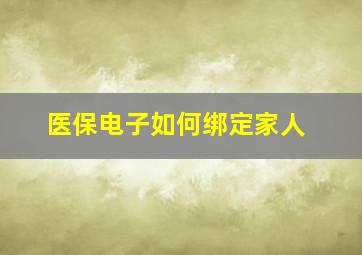 医保电子如何绑定家人